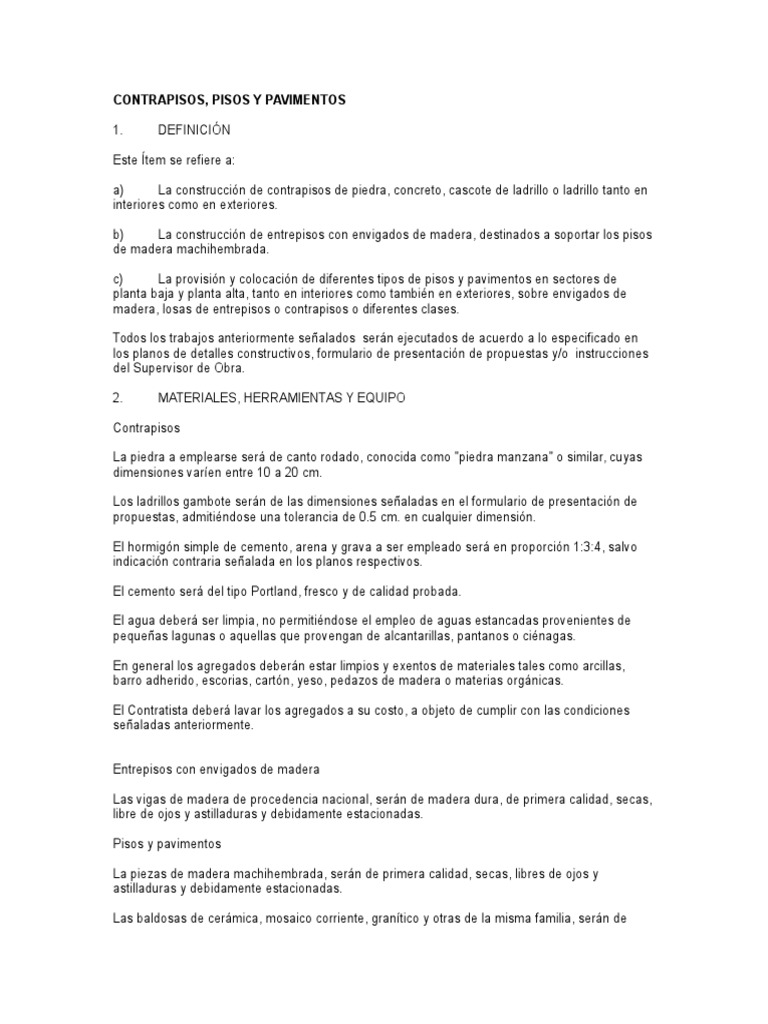 CONTRAPISOS, PISOS Y PAVIMENTOS

1. DEFINICIÓN

Este Ítem se refiere a:

a) La construcción de contrapisos de piedra, concreto, cascote de ladrillo o ladrillo tanto en interiores como en exteriores.

b) La construcción de entrepisos con envigados de madera, destinados a soportar los pisos de madera machihembrada.

c) La provisión y colocación de diferentes tipos de pisos y pavimentos en sectores de planta baja y planta alta, tanto en interiores como también en exteriores, sobre envigados de madera, losas de entrepisos o contrapisos o diferentes clases.

Todos los trabajos anteriormente señalados serán ejecutados de acuerdo a lo especificado en los planos de detalles constructivos, formulario de presentación de propuestas y/o instrucciones del Supervisor de Obra.

2. MATERIALES, HERRAMIENTAS Y EQUIPO

Contrapisos

La piedra a emplearse será de canto rodado, conocida como "piedra manzana" o similar, cuyas dimensiones varíen entre 10 a 20 cm.

Los ladrillos gambote serán de las dimensiones señaladas en el formulario de presentación de propuestas, admitiéndose una tolerancia de 0.5 cm. en cualquier dimensión.

El hormigón simple de cemento, arena y grava a ser empleado será en proporción 1:3:4, salvo indicación contraria señalada en los planos respectivos.

El cemento será del tipo Portland, fresco y de calidad probada.

El agua deberá ser limpia, no permitiéndose el empleo de aguas estancadas provenientes de pequeñas lagunas o aquellas que provengan de alcantarillas, pantanos o ciénagas.

En general los agregados deberán estar limpios y exentos de materiales tales como arcillas, barro adherido, escorias, cartón, yeso, pedazos de madera o materias orgánicas.

El Contratista deberá lavar los agregados a su costo, a objeto de cumplir con las condiciones señaladas anteriormente.

Entrepisos con envigados de madera

Las vigas de madera de procedencia nacional, serán de madera dura, de primera calidad, secas, libre de ojos y astilladuras y debidamente estacionadas.

Pisos y pavimentos

La piezas de madera machihembrada, serán de primera calidad, secas, libres de ojos y astilladuras y debidamente estacionadas.

Las baldosas de cerámica, mosaico corriente, granítico y otras de la misma familia, serán de